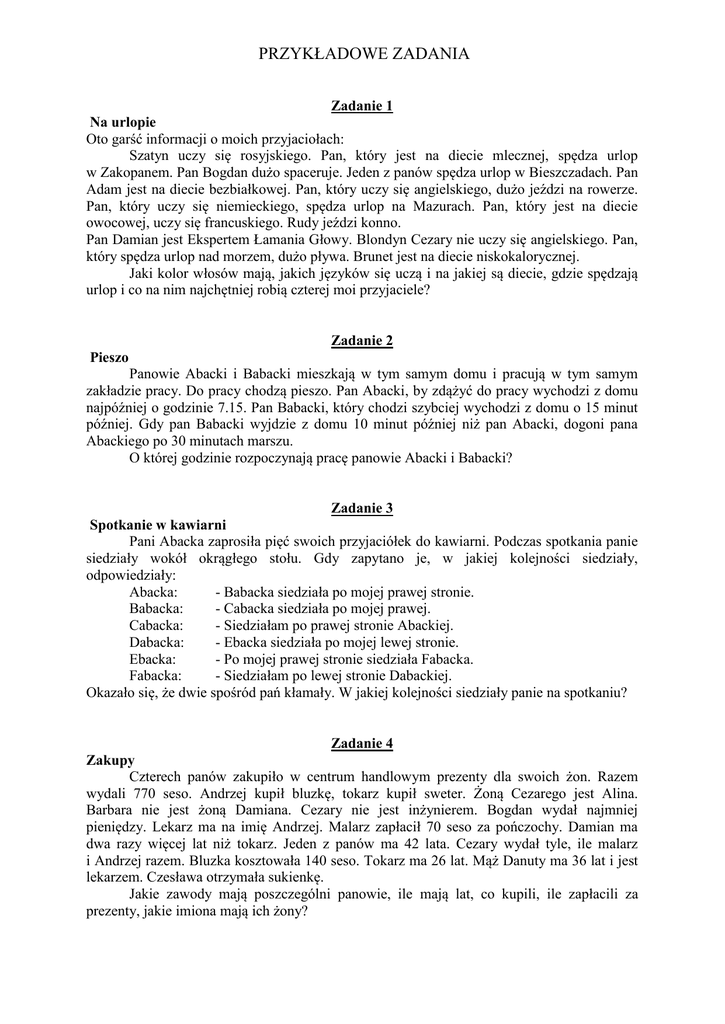 PRZYKŁADOWE ZADANIA

Zadanie 1

Na urlopie

Oto garść informacji o moich przyjaciołach:

Szatyn uczy się rosyjskiego. Pan, który jest na diecie mlecznej, spędza urlop w Zakopanem. Pan Bogdan dużo spaceruje. Jeden z panów spędza urlop w Bieszczadach. Pan Adam jest na diecie bezbiałkowej. Pan, który uczy się angielskiego, dużo jeździ na rowerze. Pan, który uczy się niemieckiego, spędza urlop na Mazurach. Pan, który jest na diecie owocowej, uczy się francuskiego. Rudy jeździ konno.

Pan Damian jest Ekspertem Łamania Głowy. Blondyn Cezary nie uczy się angielskiego. Pan, który spędza urlop nad morzem, dużo pływa. Brunet jest na diecie niskokalorycznej.

Jaki kolor włosów mają, jakich języków się uczą i na jakiej są diecie, gdzie spędzają urlop i co na nim najchętniej robią czterej moi przyjaciele?

Zadanie 2

Pieszo

Panowie Abacki i Babacki mieszkają w tym samym domu i pracują w tym samym zakładzie pracy. Do pracy chodzą pieszo. Pan Abacki, by zdążyć do pracy wychodzi z domu najpóźniej o godzinie 7.15. Pan Babacki, który chodzi szybciej wychodzi z domu o 15 minut później. Gdy pan Babacki wyjdzie z domu 10 minut później niż pan Abacki, dogoni pana Abackiego po 30 minutach marszu.

O której godzinie rozpoczynają pracę panowie Abacki i Babacki?

Zadanie 3

Spotkanie w kawiarni

Pani Abacka zaprosiła pięć swoich przyjaciółek do kawiarni. Podczas spotkania panie siedziały wokół okrągłego stołu. Gdy zapytano je, w jakiej kolejności siedziały, odpowiedziały:

Abacka: - Babacka siedziała po mojej prawej stronie.
Babacka: - Cabacka siedziała po mojej prawej.
Cabacka: - Siedziałam po prawej stronie Abackiej.
Dabacka: - Ebacka siedziała po mojej lewej stronie.
Ebacka: - Po mojej prawej stronie siedziała Fabacka.
Fabacka: - Siedziałam po lewej stronie Dabackiej.

Okazało się, że dwie spośród pań kłamały. W jakiej kolejności siedziały panie na spotkaniu?

Zadanie 4

Zakupy

Czterech panów zakupiło w centrum handlowym prezenty dla swoich żon. Razem wydali 770 seso. Andrzej kupił bluzkę, tokarz kupił sweter. Żoną Cezarego jest Alina. Barbara nie jest żoną Damiana. Cezary nie jest inżynierem. Bogdan wydał najmniej pieniędzy. Lekarz ma na imię Andrzej. Malarz zapłacił 70 seso za pończochy. Damian ma dwa razy więcej lat niż tokarz. Jeden z panów ma 42 lata. Cezary wydał tyle, ile malarz i Andrzej razem. Bluzka kosztowała 140 seso. Tokarz ma 26 lat. Mąż Danuty ma 36 lat i jest lekarzem. Czesława otrzymała sukienkę.

Jakie zawody mają poszczególni panowie, ile mają lat, co kupili, ile zapłacili za prezenty, jakie imiona mają ich żony?